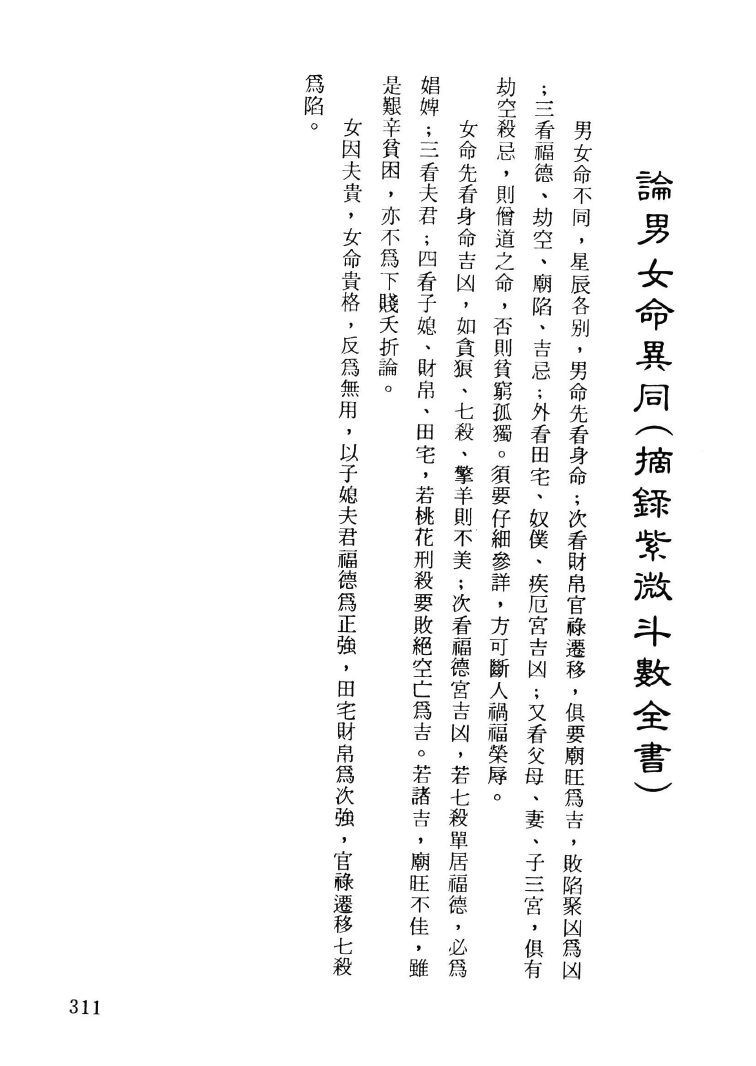 論男女命異同（摘錄紫微斗數全書）

男女命不同，星辰各別，男命先看身命；次看財帛官祿遷移，俱要廟旺爲吉，敗陷聚凶爲凶；三看福德、劫空、廟陷、吉忌；外看田宅、奴僕、疾厄宮吉凶；又看父母、妻、子三宮，俱有劫空殺忌，則僧道之命，否則貧窮孤獨。須要仔細參詳，方可斷人禍福榮辱。

女命先看身命吉凶，如貪狼、七殺、擎羊則不美；次看福德宮吉凶，若七殺單居福德，必爲娼婢；三看夫君；四看子媳、財帛、田宅，若桃花刑殺要敗絕空亡爲吉。若諸吉，廟旺不佳，雖是艱辛貧困，亦不爲下賤夭折論。

女因夫貴，女命貴格，反爲無用，以子媳夫君福德爲正強，田宅財帛爲次強，官祿遷移七殺爲陷。

311